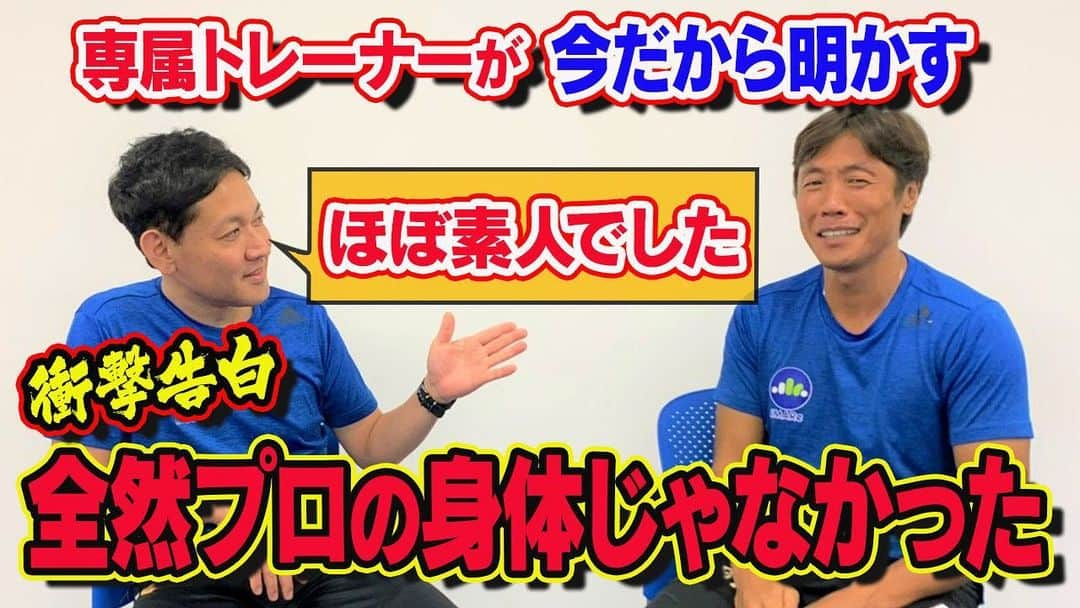 専属トレーナーが 今だから明かす

ほぼ素人でした

衝撃告白

全然プロの身体じゃなかった